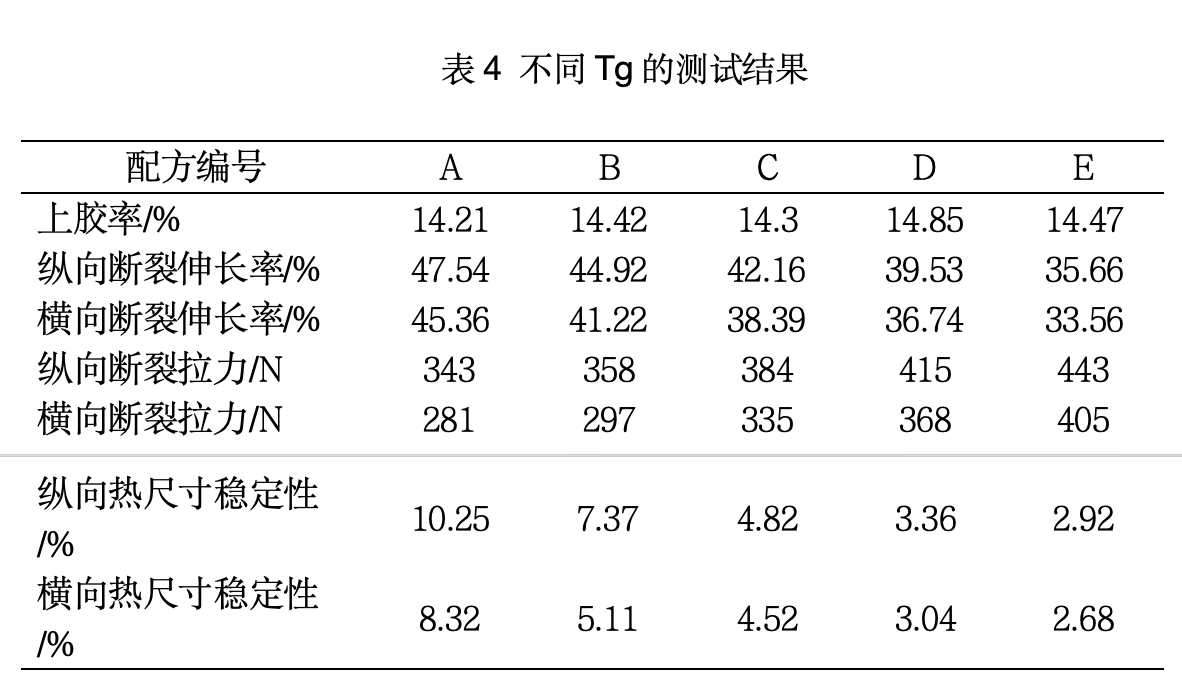 表 4 不同 Tg 的测试结果

| 配方编号 | A | B | C | D | E |
|---|---|---|---|---|---|
| 上胶率/% | 14.21 | 14.42 | 14.3 | 14.85 | 14.47 |
| 纵向断裂伸长率/% | 47.54 | 44.92 | 42.16 | 39.53 | 35.66 |
| 横向断裂伸长率/% | 45.36 | 41.22 | 38.39 | 36.74 | 33.56 |
| 纵向断裂拉力/N | 343 | 358 | 384 | 415 | 443 |
| 横向断裂拉力/N | 281 | 297 | 335 | 368 | 405 |
| 纵向热尺寸稳定性/% | 10.25 | 7.37 | 4.82 | 3.36 | 2.92 |
| 横向热尺寸稳定性/% | 8.32 | 5.11 | 4.52 | 3.04 | 2.68 |